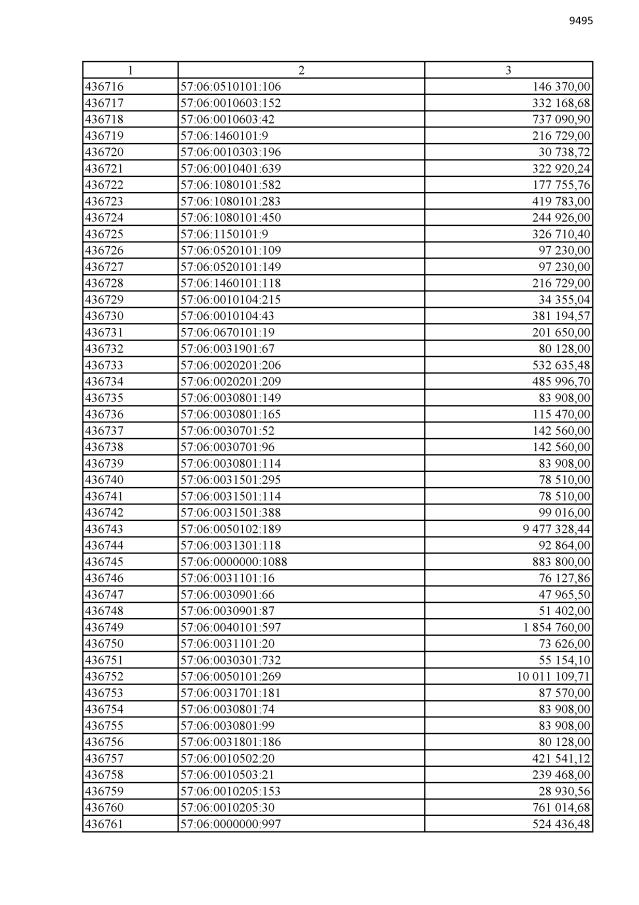 9495

| 1 | 2 | 3 |
|---|---|---|
| 436716 | 57:06:0510101:106 | 146 370,00 |
| 436717 | 57:06:0010603:152 | 332 168,68 |
| 436718 | 57:06:0010603:42 | 737 090,90 |
| 436719 | 57:06:1460101:9 | 216 729,00 |
| 436720 | 57:06:0010303:196 | 30 738,72 |
| 436721 | 57:06:0010401:639 | 322 920,24 |
| 436722 | 57:06:1080101:582 | 177 755,76 |
| 436723 | 57:06:1080101:283 | 419 783,00 |
| 436724 | 57:06:1080101:450 | 244 926,00 |
| 436725 | 57:06:1150101:9 | 326 710,40 |
| 436726 | 57:06:0520101:109 | 97 230,00 |
| 436727 | 57:06:0520101:149 | 97 230,00 |
| 436728 | 57:06:1460101:118 | 216 729,00 |
| 436729 | 57:06:0010104:215 | 34 355,04 |
| 436730 | 57:06:0010104:43 | 381 194,57 |
| 436731 | 57:06:0670101:19 | 201 650,00 |
| 436732 | 57:06:0031901:67 | 80 128,00 |
| 436733 | 57:06:0020201:206 | 532 635,48 |
| 436734 | 57:06:0020201:209 | 485 996,70 |
| 436735 | 57:06:0030801:149 | 83 908,00 |
| 436736 | 57:06:0030801:165 | 115 470,00 |
| 436737 | 57:06:0030701:52 | 142 560,00 |
| 436738 | 57:06:0030701:96 | 142 560,00 |
| 436739 | 57:06:0030801:114 | 83 908,00 |
| 436740 | 57:06:0031501:295 | 78 510,00 |
| 436741 | 57:06:0031501:114 | 78 510,00 |
| 436742 | 57:06:0031501:388 | 99 016,00 |
| 436743 | 57:06:0050102:189 | 9 477 328,44 |
| 436744 | 57:06:0031301:118 | 92 864,00 |
| 436745 | 57:06:0000000:1088 | 883 800,00 |
| 436746 | 57:06:0031101:16 | 76 127,86 |
| 436747 | 57:06:0030901:66 | 47 965,50 |
| 436748 | 57:06:0030901:87 | 51 402,00 |
| 436749 | 57:06:0040101:597 | 1 854 760,00 |
| 436750 | 57:06:0031101:20 | 73 626,00 |
| 436751 | 57:06:0030301:732 | 55 154,10 |
| 436752 | 57:06:0050101:269 | 10 011 109,71 |
| 436753 | 57:06:0031701:181 | 87 570,00 |
| 436754 | 57:06:0030801:74 | 83 908,00 |
| 436755 | 57:06:0030801:99 | 83 908,00 |
| 436756 | 57:06:0031801:186 | 80 128,00 |
| 436757 | 57:06:0010502:20 | 421 541,12 |
| 436758 | 57:06:0010503:21 | 239 468,00 |
| 436759 | 57:06:0010205:153 | 28 930,56 |
| 436760 | 57:06:0010205:30 | 761 014,68 |
| 436761 | 57:06:0000000:997 | 524 436,48 |